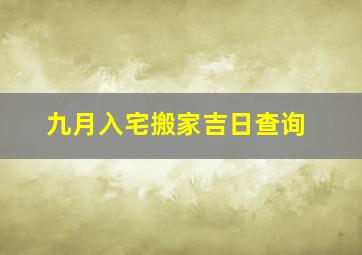 九月入宅搬家吉日查询